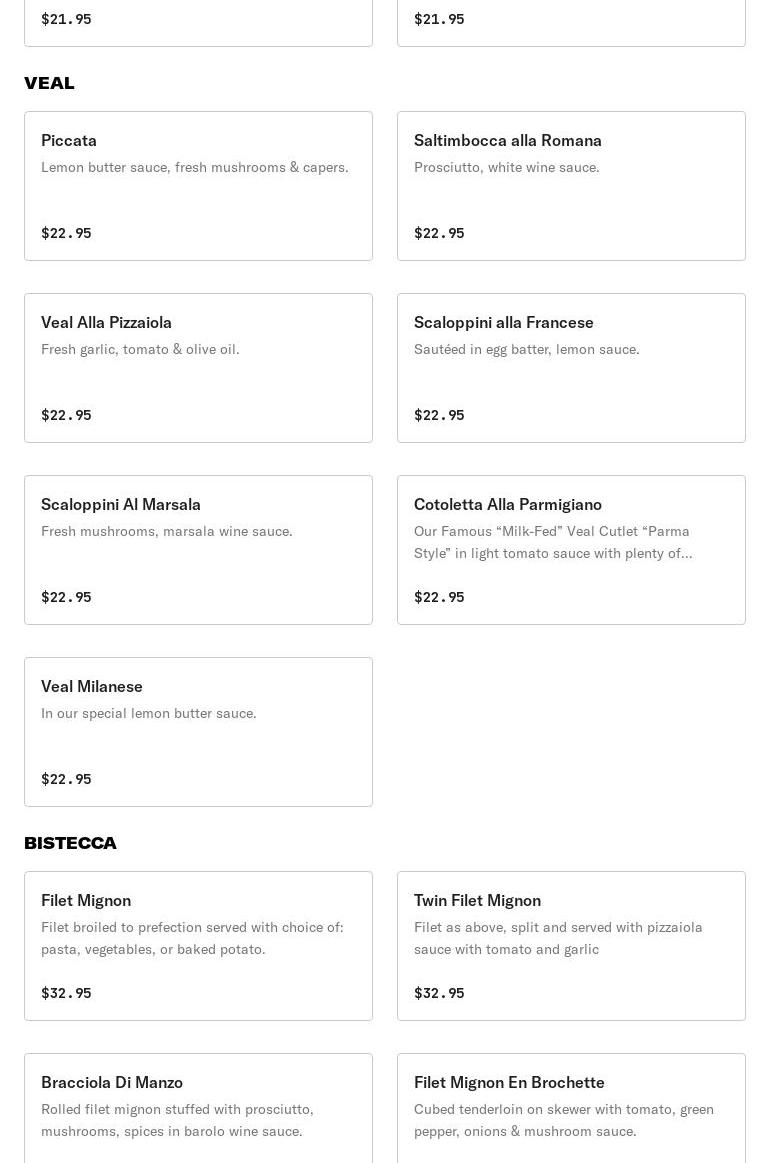 $21.95

$21.95

VEAL

Piccata
Lemon butter sauce, fresh mushrooms & capers.
$22.95

Saltimbocca alla Romana
Prosciutto, white wine sauce.
$22.95

Veal Alla Pizzaiola
Fresh garlic, tomato & olive oil.
$22.95

Scaloppini alla Francese
Sautéed in egg batter, lemon sauce.
$22.95

Scaloppini Al Marsala
Fresh mushrooms, marsala wine sauce.
$22.95

Cotoletta Alla Parmigiano
Our Famous “Milk-Fed” Veal Cutlet “Parma Style” in light tomato sauce with plenty of...
$22.95

Veal Milanese
In our special lemon butter sauce.
$22.95

BISTECCA

Filet Mignon
Filet broiled to prefection served with choice of: pasta, vegetables, or baked potato.
$32.95

Twin Filet Mignon
Filet as above, split and served with pizzaiola sauce with tomato and garlic
$32.95

Bracciola Di Manzo
Rolled filet mignon stuffed with prosciutto, mushrooms, spices in barolo wine sauce.

Filet Mignon En Brochette
Cubed tenderloin on skewer with tomato, green pepper, onions & mushroom sauce.